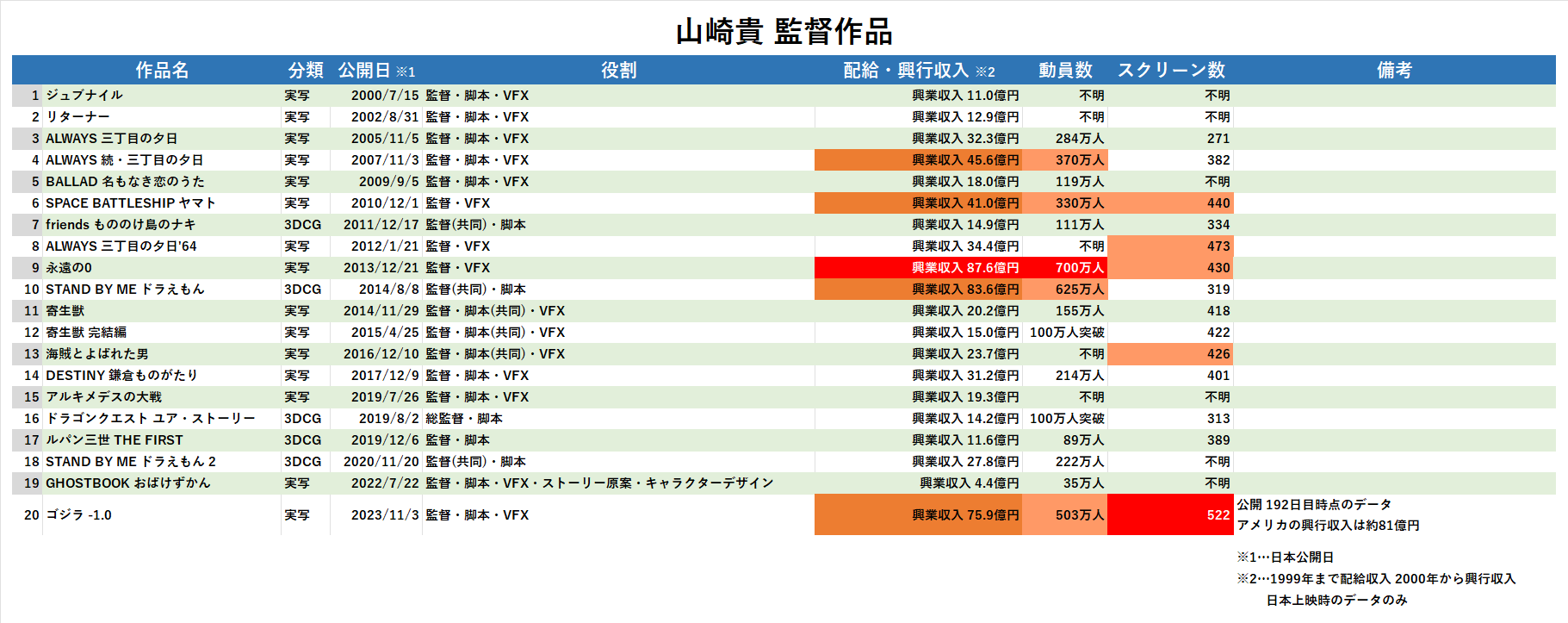 山崎貴 監督作品

| | 作品名 | 分類 | 公開日 ※1 | 役割 | 配給・興行収入 ※2 | 動員数 | スクリーン数 | 備考 |
|---|---|---|---|---|---|---|---|---|
| 1 | ジュブナイル | 実写 | 2000/7/15 | 監督・脚本・VFX | 興業収入 11.0億円 | 不明 | 不明 | |
| 2 | リターナー | 実写 | 2002/8/31 | 監督・脚本・VFX | 興業収入 12.9億円 | 不明 | 不明 | |
| 3 | ALWAYS 三丁目の夕日 | 実写 | 2005/11/5 | 監督・脚本・VFX | 興業収入 32.3億円 | 284万人 | 271 | |
| 4 | ALWAYS 続・三丁目の夕日 | 実写 | 2007/11/3 | 監督・脚本・VFX | 興業収入 45.6億円 | 370万人 | 382 | |
| 5 | BALLAD 名もなき恋のうた | 実写 | 2009/9/5 | 監督・脚本・VFX | 興業収入 18.0億円 | 119万人 | 不明 | |
| 6 | SPACE BATTLESHIP ヤマト | 実写 | 2010/12/1 | 監督・VFX | 興業収入 41.0億円 | 330万人 | 440 | |
| 7 | friends もののけ島のナキ | 3DCG | 2011/12/17 | 監督(共同)・脚本 | 興業収入 14.9億円 | 111万人 | 334 | |
| 8 | ALWAYS 三丁目の夕日'64 | 実写 | 2012/1/21 | 監督・VFX | 興業収入 34.4億円 | 不明 | 473 | |
| 9 | 永遠の0 | 実写 | 2013/12/21 | 監督・VFX | 興業収入 87.6億円 | 700万人 | 430 | |
| 10 | STAND BY ME ドラえもん | 3DCG | 2014/8/8 | 監督(共同)・脚本 | 興業収入 83.6億円 | 625万人 | 319 | |
| 11 | 寄生獣 | 実写 | 2014/11/29 | 監督・脚本(共同)・VFX | 興業収入 20.2億円 | 155万人 | 418 | |
| 12 | 寄生獣 完結編 | 実写 | 2015/4/25 | 監督・脚本(共同)・VFX | 興業収入 15.0億円 | 100万人突破 | 422 | |
| 13 | 海賊とよばれた男 | 実写 | 2016/12/10 | 監督・脚本(共同)・VFX | 興業収入 23.7億円 | 不明 | 426 | |
| 14 | DESTINY 鎌倉ものがたり | 実写 | 2017/12/9 | 監督・脚本・VFX | 興業収入 31.2億円 | 214万人 | 401 | |
| 15 | アルキメデスの大戦 | 実写 | 2019/7/26 | 監督・脚本・VFX | 興業収入 19.3億円 | 不明 | 不明 | |
| 16 | ドラゴンクエスト ユア・ストーリー | 3DCG | 2019/8/2 | 総監督・脚本 | 興業収入 14.2億円 | 100万人突破 | 313 | |
| 17 | ルパン三世 THE FIRST | 3DCG | 2019/12/6 | 監督・脚本 | 興業収入 11.6億円 | 89万人 | 389 | |
| 18 | STAND BY ME ドラえもん 2 | 3DCG | 2020/11/20 | 監督(共同)・脚本 | 興業収入 27.8億円 | 222万人 | 不明 | |
| 19 | GHOSTBOOK おばけずかん | 実写 | 2022/7/22 | 監督・脚本・VFX・ストーリー原案・キャラクターデザイン | 興業収入 4.4億円 | 35万人 | 不明 | |
| 20 | ゴジラ -1.0 | 実写 | 2023/11/3 | 監督・脚本・VFX | 興業収入 75.9億円 | 503万人 | 522 | 公開 192日目時点のデータ アメリカの興行収入は約81億円 |

※1…日本公開日
※2…1999年まで配給収入 2000年から興行収入
日本上映時のデータのみ